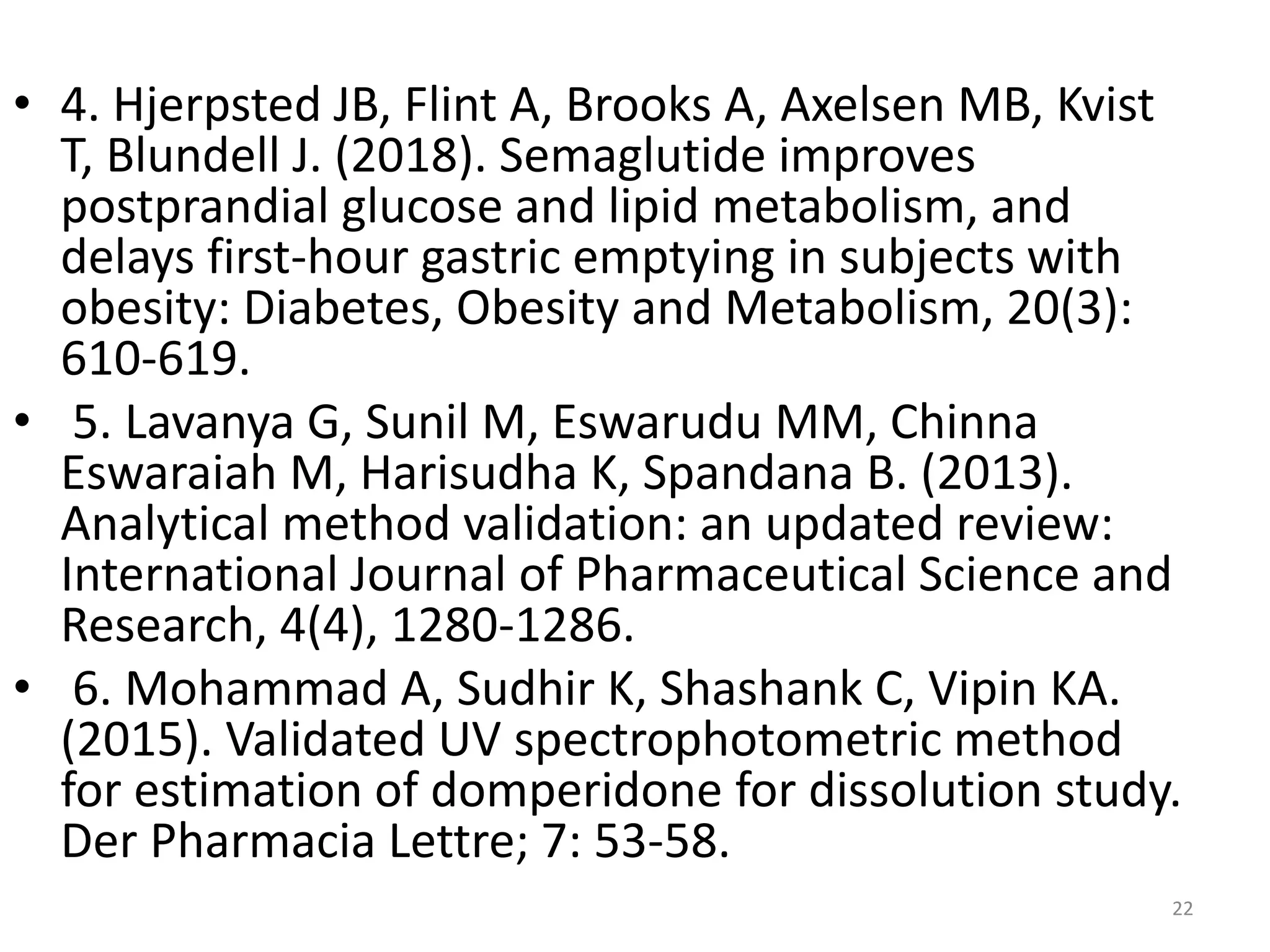 • 4. Hjerpsted JB, Flint A, Brooks A, Axelsen MB, Kvist T, Blundell J. (2018). Semaglutide improves postprandial glucose and lipid metabolism, and delays first-hour gastric emptying in subjects with obesity: Diabetes, Obesity and Metabolism, 20(3): 610-619.

• 5. Lavanya G, Sunil M, Eswarudu MM, Chinna Eswaraiah M, Harisudha K, Spandana B. (2013). Analytical method validation: an updated review: International Journal of Pharmaceutical Science and Research, 4(4), 1280-1286.

• 6. Mohammad A, Sudhir K, Shashank C, Vipin KA. (2015). Validated UV spectrophotometric method for estimation of domperidone for dissolution study. Der Pharmacia Lettre; 7: 53-58.

22